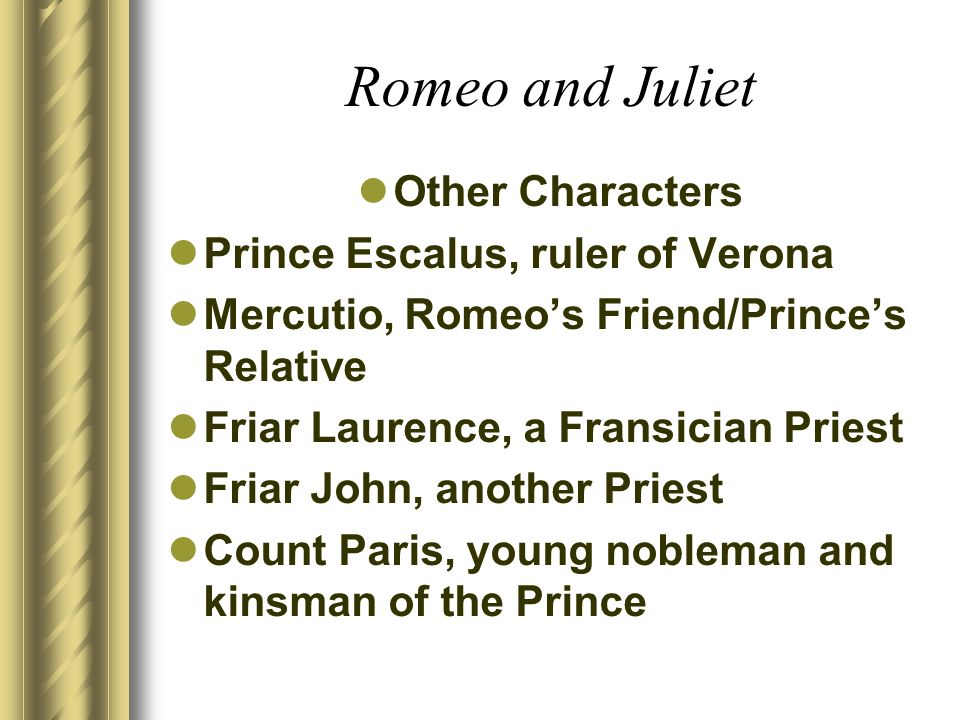 Romeo and Juliet

• Other Characters

• Prince Escalus, ruler of Verona
• Mercutio, Romeo's Friend/Prince's Relative
• Friar Laurence, a Fransician Priest
• Friar John, another Priest
• Count Paris, young nobleman and kinsman of the Prince